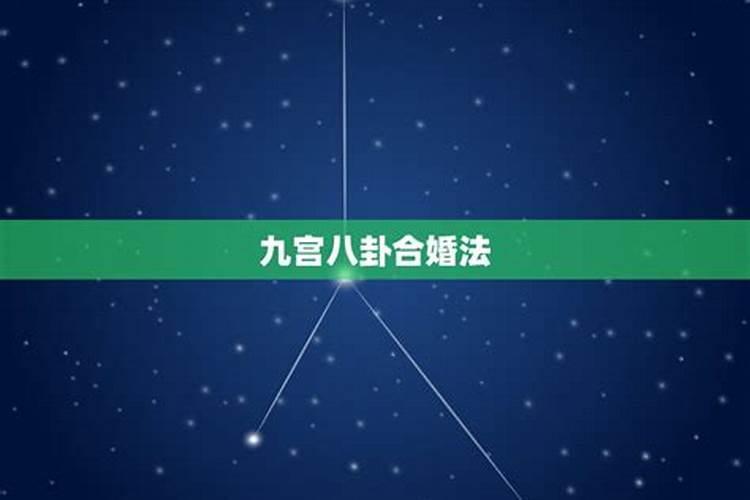 九宫八卦合婚法